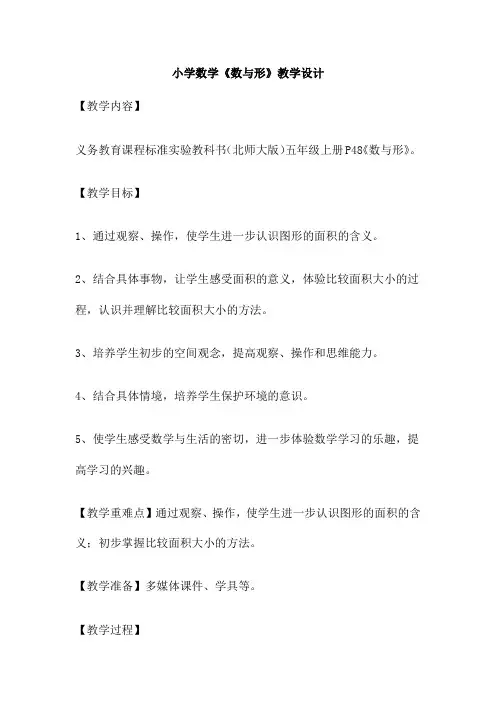 小学数学《数与形》教学设计

【教学内容】

义务教育课程标准实验教科书(北师大版)五年级上册P48《数与形》。

【教学目标】

1、通过观察、操作，使学生进一步认识图形的面积的含义。

2、结合具体事物，让学生感受面积的意义，体验比较面积大小的过程，认识并理解比较面积大小的方法。

3、培养学生初步的空间观念，提高观察、操作和思维能力。

4、结合具体情境，培养学生保护环境的意识。

5、使学生感受数学与生活的密切，进一步体验数学学习的乐趣，提高学习的兴趣。

【教学重难点】通过观察、操作，使学生进一步认识图形的面积的含义；初步掌握比较面积大小的方法。

【教学准备】多媒体课件、学具等。

【教学过程】